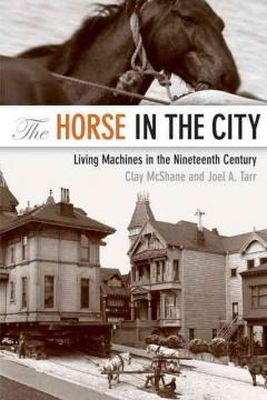 The HORSE IN THE CITY

Living Machines in the Nineteenth Century

Clay McShane and Joel A. Tarr